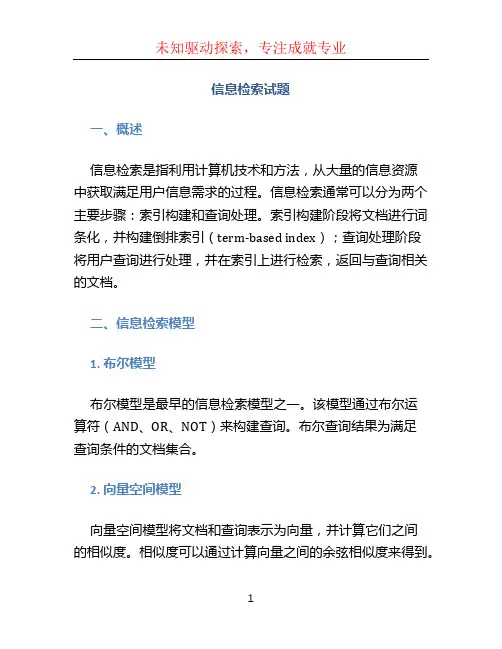 未知驱动探索，专注成就专业

信息检索试题

一、概述

信息检索是指利用计算机技术和方法，从大量的信息资源中获取满足用户信息需求的过程。信息检索通常可以分为两个主要步骤：索引构建和查询处理。索引构建阶段将文档进行词条化，并构建倒排索引（term-based index）；查询处理阶段将用户查询进行处理，并在索引上进行检索，返回与查询相关的文档。

二、信息检索模型

1. 布尔模型

布尔模型是最早的信息检索模型之一。该模型通过布尔运算符（AND、OR、NOT）来构建查询。布尔查询结果为满足查询条件的文档集合。

2. 向量空间模型

向量空间模型将文档和查询表示为向量，并计算它们之间的相似度。相似度可以通过计算向量之间的余弦相似度来得到。

1